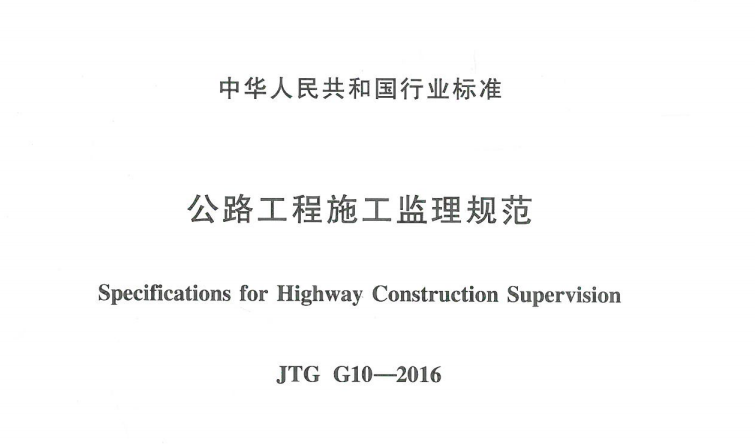 中华人民共和国行业标准

公路工程施工监理规范

Specifications for Highway Construction Supervision

JTG G10—2016